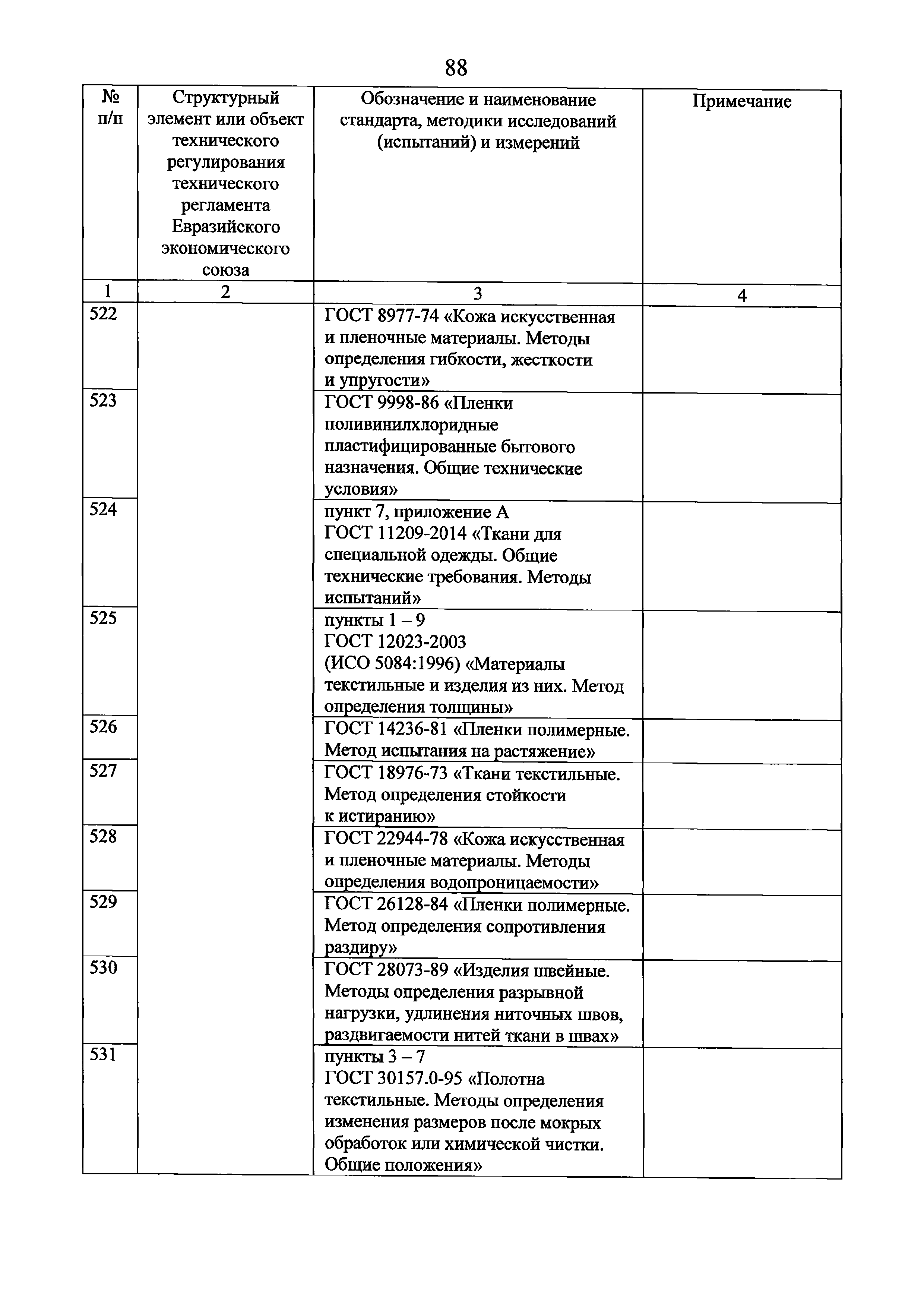 88

| № п/п | Структурный элемент или объект технического регулирования технического регламента Евразийского экономического союза | Обозначение и наименование стандарта, методики исследований (испытаний) и измерений | Примечание |
|---|---|---|---|
| 1 | 2 | 3 | 4 |
| 522 | | ГОСТ 8977-74 «Кожа искусственная и пленочные материалы. Методы определения гибкости, жесткости и упругости» | |
| 523 | | ГОСТ 9998-86 «Пленки поливинилхлоридные пластифицированные бытового назначения. Общие технические условия» | |
| 524 | | пункт 7, приложение А ГОСТ 11209-2014 «Ткани для специальной одежды. Общие технические требования. Методы испытаний» | |
| 525 | | пункты 1 – 9 ГОСТ 12023-2003 (ИСО 5084:1996) «Материалы текстильные и изделия из них. Метод определения толщины» | |
| 526 | | ГОСТ 14236-81 «Пленки полимерные. Метод испытания на растяжение» | |
| 527 | | ГОСТ 18976-73 «Ткани текстильные. Метод определения стойкости к истиранию» | |
| 528 | | ГОСТ 22944-78 «Кожа искусственная и пленочные материалы. Методы определения водопроницаемости» | |
| 529 | | ГОСТ 26128-84 «Пленки полимерные. Метод определения сопротивления раздиру» | |
| 530 | | ГОСТ 28073-89 «Изделия швейные. Методы определения разрывной нагрузки, удлинения ниточных швов, раздвигаемости нитей ткани в швах» | |
| 531 | | пункты 3 – 7 ГОСТ 30157.0-95 «Полотна текстильные. Методы определения изменения размеров после мокрых обработок или химической чистки. Общие положения» | |